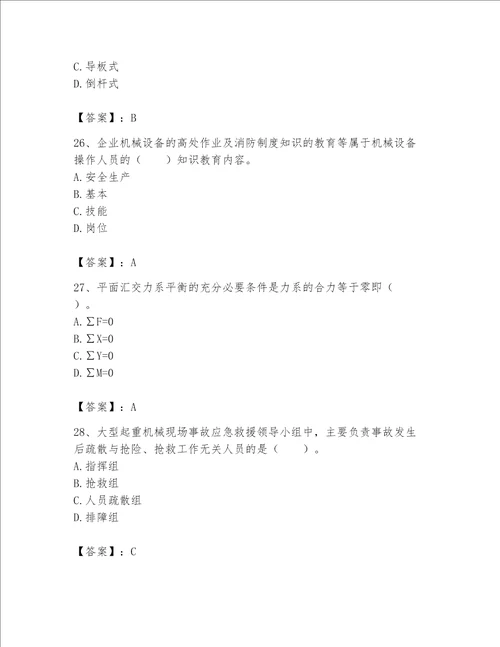 C. 导板式
D. 倒杆式

【答案】：B

26、企业机械设备的高处作业及消防制度知识的教育等属于机械设备操作人员的（　　）知识教育内容。
A. 安全生产
B. 基本
C. 技能
D. 岗位

【答案】：A

27、平面汇交力系平衡的充分必要条件是力系的合力等于零即（　　）。
A. $\sum F=0$
B. $\sum X=0$
C. $\sum Y=0$
D. $\sum M=0$

【答案】：A

28、大型起重机械现场事故应急救援领导小组中，主要负责事故发生后疏散与抢险、抢救工作无关人员的是（　　）。
A. 指挥组
B. 抢救组
C. 人员疏散组
D. 排障组

【答案】：C